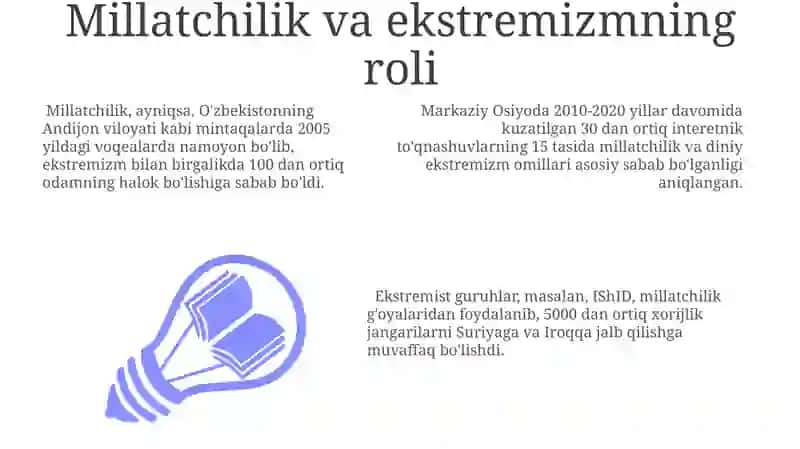 Millatchilik va ekstremizmning roli

Millatchilik, ayniqsa, O'zbekistonning Andijon viloyati kabi mintaqalarda 2005 yildagi voqealarda namoyon bo'lib, ekstremizm bilan birgalikda 100 dan ortiq odamning halok bo'lishiga sabab bo'ldi.

Markaziy Osiyoda 2010-2020 yillar davomida kuzatilgan 30 dan ortiq interetnik to'qnashuvlarning 15 tasida millatchilik va diniy ekstremizm omillari asosiy sabab bo'lganligi aniqlangan.

Ekstremist guruhlar, masalan, IShID, millatchilik g'oyalaridan foydalanib, 5000 dan ortiq xorijlik jangarilarni Suriyaga va Iroqqa jalb qilishga muvaffaq bo'lishdi.